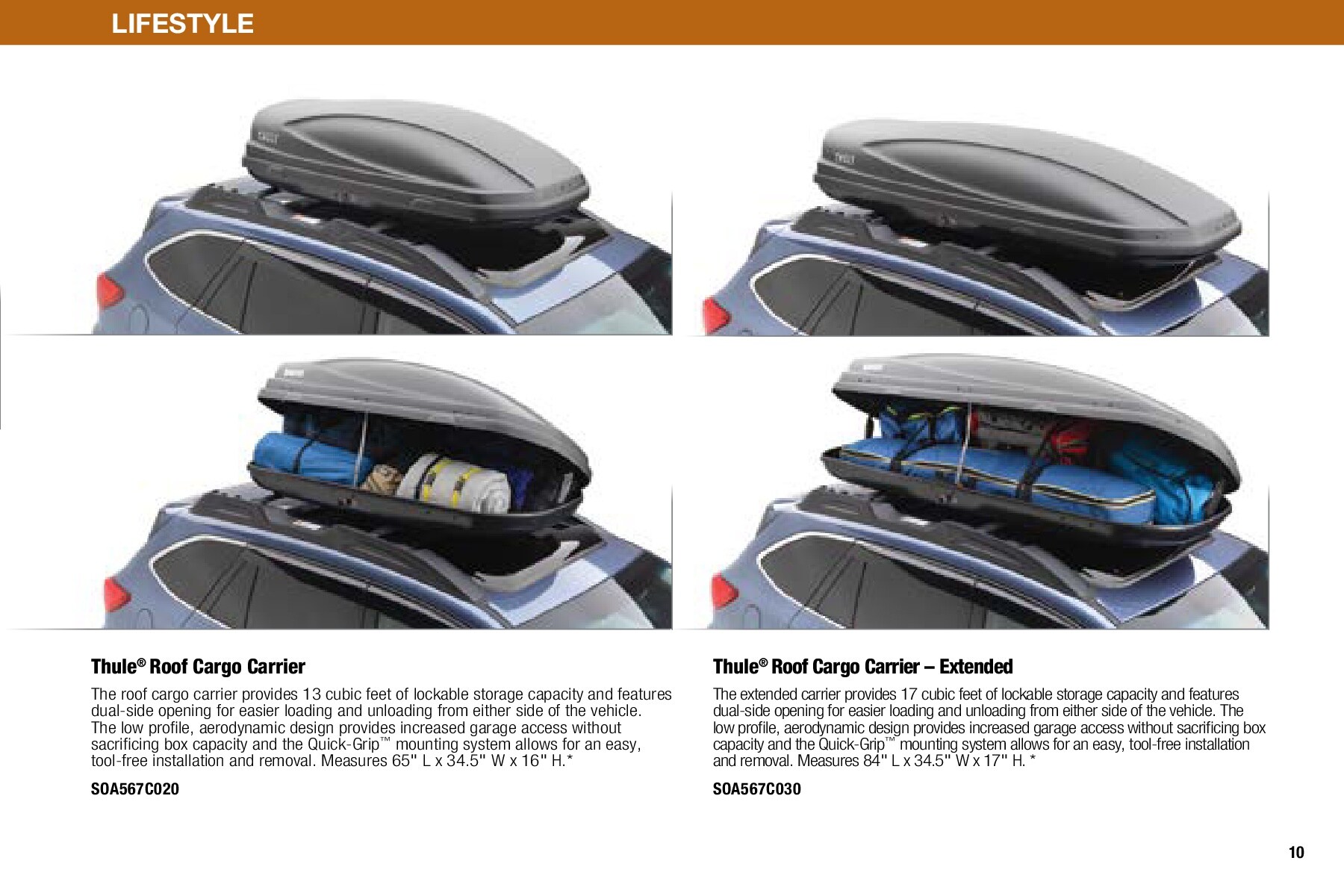 LIFESTYLE

Thule® Roof Cargo Carrier

The roof cargo carrier provides 13 cubic feet of lockable storage capacity and features dual-side opening for easier loading and unloading from either side of the vehicle. The low profile, aerodynamic design provides increased garage access without sacrificing box capacity and the Quick-Grip™ mounting system allows for an easy, tool-free installation and removal. Measures 65" L x 34.5" W x 16" H.*

SOA567C020

Thule® Roof Cargo Carrier – Extended

The extended carrier provides 17 cubic feet of lockable storage capacity and features dual-side opening for easier loading and unloading from either side of the vehicle. The low profile, aerodynamic design provides increased garage access without sacrificing box capacity and the Quick-Grip™ mounting system allows for an easy, tool-free installation and removal. Measures 84" L x 34.5" W x 17" H. *

SOA567C030

10